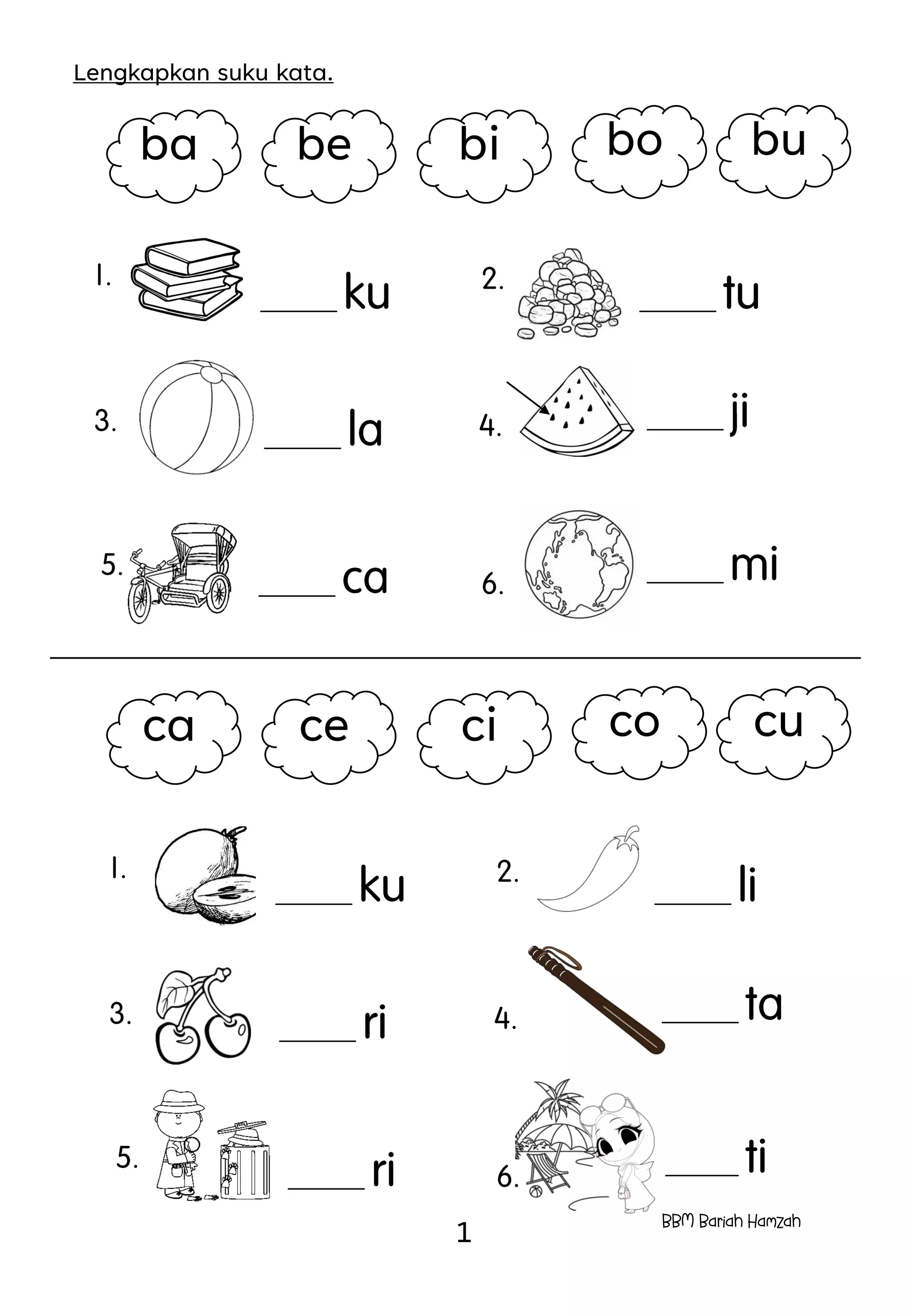 Lengkapkan suku kata.

ba be bi bo bu

1. ____ku
2. ____tu
3. ____la
4. ____ji
5. ____ca
6. ____mi

ca ce ci co cu

1. ____ku
2. ____li
3. ____ri
4. ____ta
5. ____ri
6. ____ti

BBM Bariah Hamzah

1